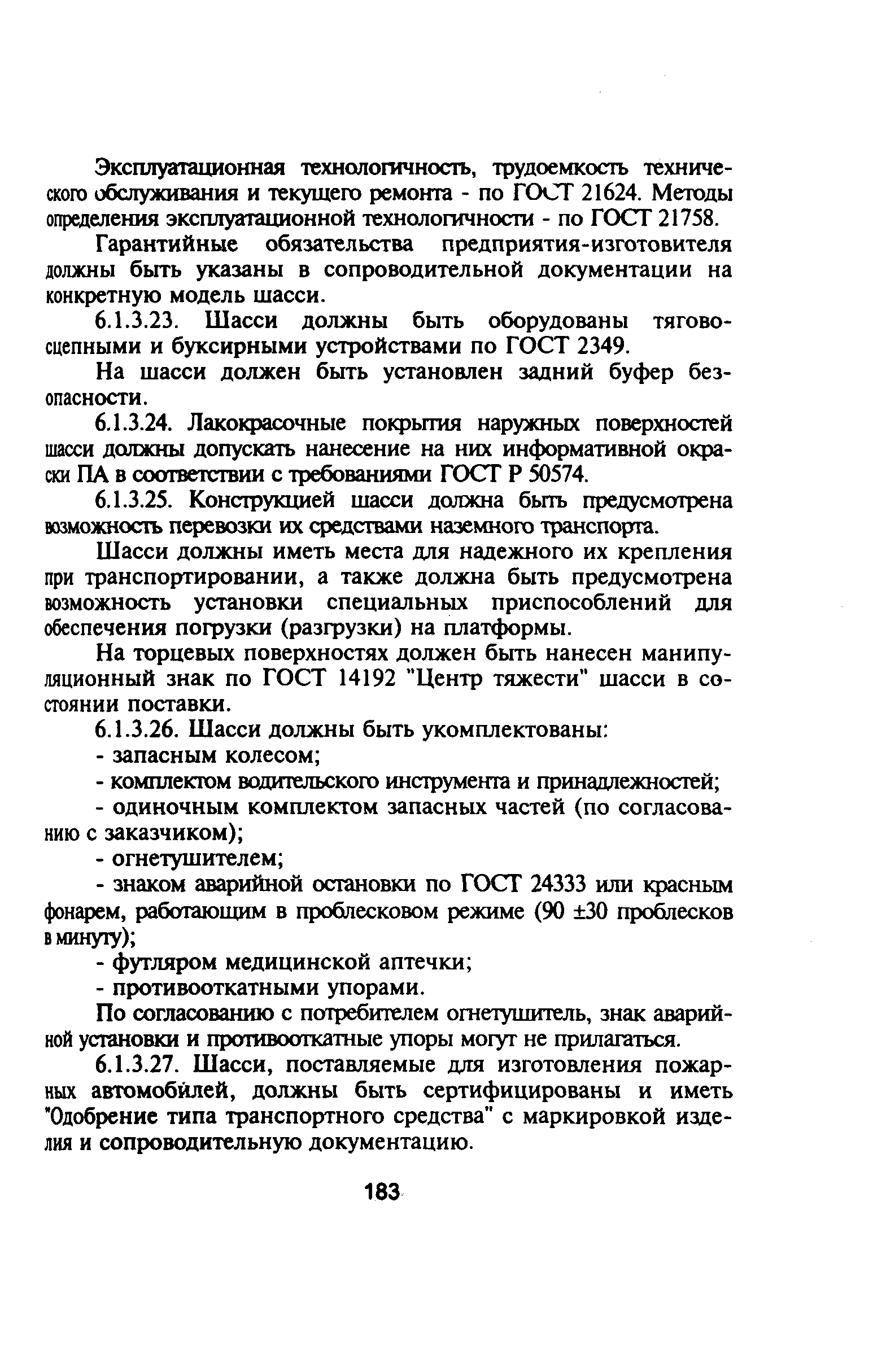 Эксплуатационная технологичность, трудоемкость технического обслуживания и текущего ремонта - по ГОСТ 21624. Методы определения эксплуатационной технологичности - по ГОСТ 21758.

Гарантийные обязательства предприятия-изготовителя должны быть указаны в сопроводительной документации на конкретную модель шасси.

6.1.3.23. Шасси должны быть оборудованы тягово-сцепными и буксирными устройствами по ГОСТ 2349.

На шасси должен быть установлен задний буфер безопасности.

6.1.3.24. Лакокрасочные покрытия наружных поверхностей шасси должны допускать нанесение на них информативной окраски ПА в соответствии с требованиями ГОСТ Р 50574.

6.1.3.25. Конструкцией шасси должна быть предусмотрена возможность перевозки их средствами наземного транспорта.

Шасси должны иметь места для надежного их крепления при транспортировании, а также должна быть предусмотрена возможность установки специальных приспособлений для обеспечения погрузки (разгрузки) на платформы.

На торцевых поверхностях должен быть нанесен манипуляционный знак по ГОСТ 14192 "Центр тяжести" шасси в состоянии поставки.

6.1.3.26. Шасси должны быть укомплектованы:

- запасным колесом;

- комплектом водительского инструмента и принадлежностей;

- одиночным комплектом запасных частей (по согласованию с заказчиком);

- огнетушителем;

- знаком аварийной остановки по ГОСТ 24333 или красным фонарем, работающим в проблесковом режиме (90 ±30 проблесков в минуту);

- футляром медицинской аптечки;

- противооткатными упорами.

По согласованию с потребителем огнетушитель, знак аварийной установки и противооткатные упоры могут не прилагаться.

6.1.3.27. Шасси, поставляемые для изготовления пожарных автомобилей, должны быть сертифицированы и иметь "Одобрение типа транспортного средства" с маркировкой изделия и сопроводительную документацию.

183